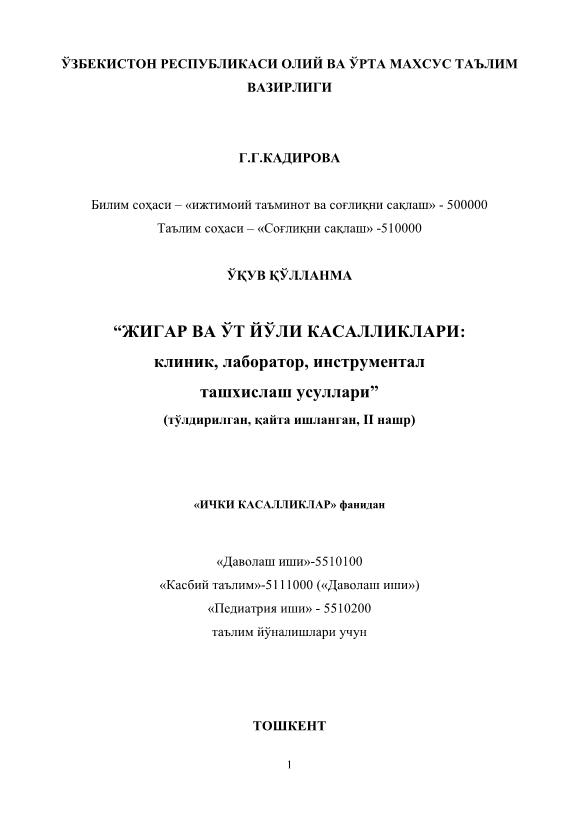 ЎЗБЕКИСТОН РЕСПУБЛИКАСИ ОЛИЙ ВА ЎРТА МАХСУС ТАЪЛИМ ВАЗИРЛИГИ

Г.Г.КАДИРОВА

Билим соҳаси – «ижтимоий таъминот ва соғлиқни сақлаш» - 500000
Таълим соҳаси – «Соғлиқни сақлаш» -510000

ЎҚУВ ҚЎЛЛАНМА

“ЖИГАР ВА ЎТ ЙЎЛИ КАСАЛЛИКЛАРИ: клиник, лаборатор, инструментал ташхислаш усуллари”
(тўлдирилган, қайта ишланган, II нашр)

«ИЧКИ КАСАЛЛИКЛАР» фанидан

«Даволаш иши»-5510100
«Касбий таълим»-5111000 («Даволаш иши»)
«Педиатрия иши» - 5510200
таълим йўналишлари учун

ТОШКЕНТ

1